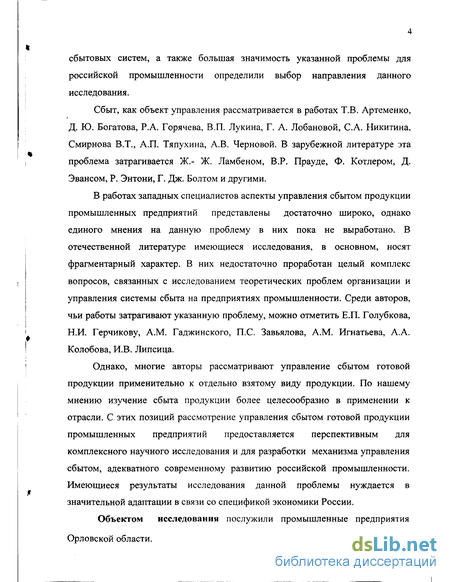 4

сбытовых систем, а также большая значимость указанной проблемы для российской промышленности определили выбор направления данного исследования.

Сбыт, как объект управления рассматривается в работах Т.В. Артеменко, Д. Ю. Богатова, Р.А. Горячева, В.П. Лукина, Г. А. Лобановой, С.А. Никитина, Смирнова В.Т., А.П. Тяпухина, А.В. Черновой. В зарубежной литературе эта проблема затрагивается Ж.- Ж. Ламбеном, В.Р. Прауде, Ф. Котлером, Д. Эвансом, Р. Энтони, Г. Дж. Болтом и другими.

В работах западных специалистов аспекты управления сбытом продукции промышленных предприятий представлены достаточно широко, однако единого мнения на данную проблему в них пока не выработано. В отечественной литературе имеющиеся исследования, в основном, носят фрагментарный характер. В них недостаточно проработан целый комплекс вопросов, связанных с исследованием теоретических проблем организации и управления системы сбыта на предприятиях промышленности. Среди авторов, чьи работы затрагивают указанную проблему, можно отметить Е.П. Голубкова, Н.И. Герчикову, А.М. Гаджинского, П.С. Завьялова, А.М. Игнатьева, А.А. Колобова, И.В. Липсица.

Однако, многие авторы рассматривают управление сбытом готовой продукции применительно к отдельно взятому виду продукции. По нашему мнению изучение сбыта продукции более целесообразно в применении к отрасли. С этих позиций рассмотрение управления сбытом готовой продукции промышленных предприятий предоставляется перспективным для комплексного научного исследования и для разработки механизма управления сбытом, адекватного современному развитию российской промышленности. Имеющиеся результаты исследования данной проблемы нуждается в значительной адаптации в связи со спецификой экономики России.

Объектом исследования послужили промышленные предприятия Орловской области.

dsLib.net
библиотека диссертаций